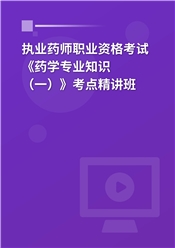 执业药师职业资格考试《药学专业知识（一）》考点精讲班